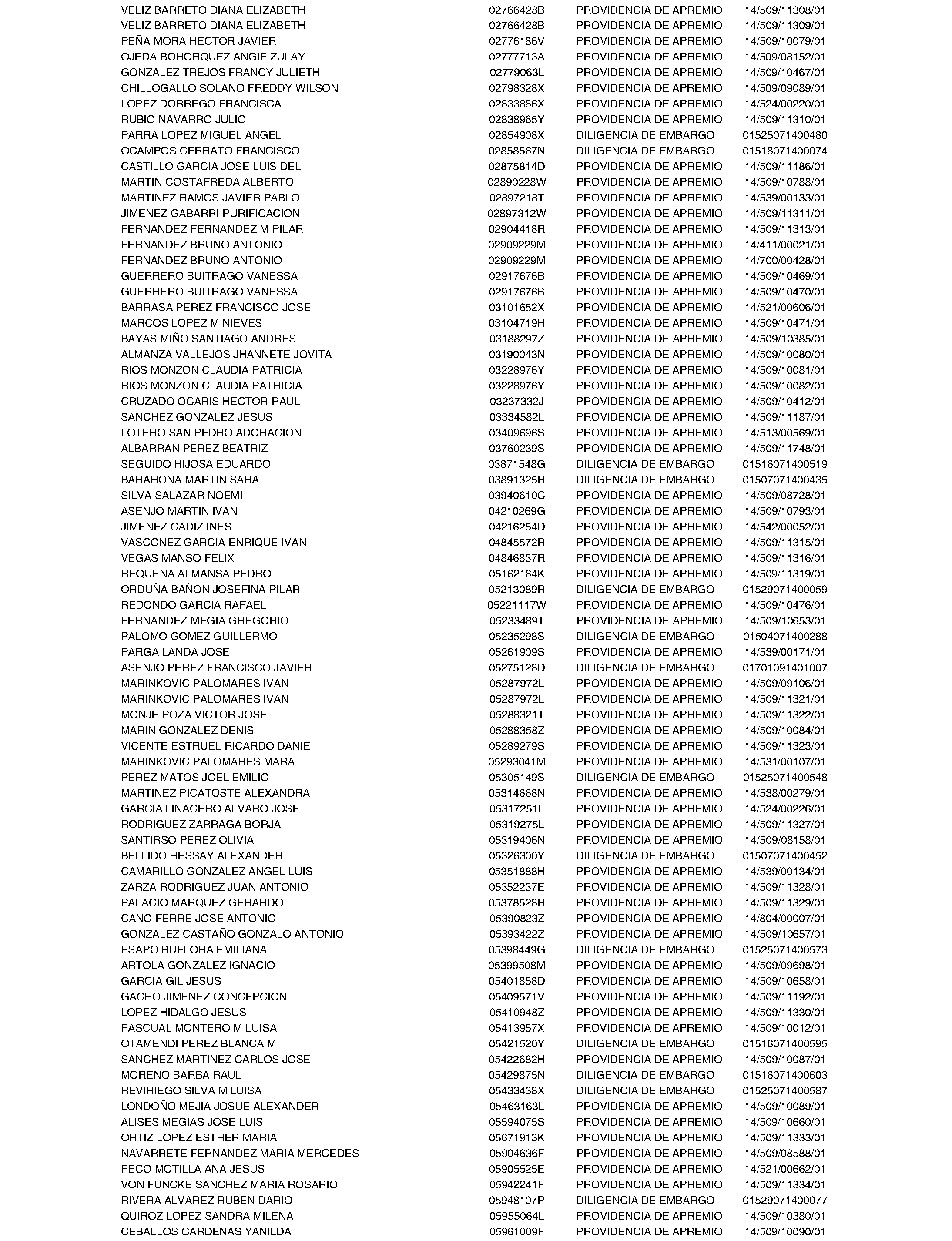 | | | | |
|---|---|---|---|
| VELIZ BARRETO DIANA ELIZABETH | 02766428B | PROVIDENCIA DE APREMIO | 14/509/11308/01 |
| VELIZ BARRETO DIANA ELIZABETH | 02766428B | PROVIDENCIA DE APREMIO | 14/509/11309/01 |
| PEÑA MORA HECTOR JAVIER | 02776186V | PROVIDENCIA DE APREMIO | 14/509/10079/01 |
| OJEDA BOHORQUEZ ANGIE ZULAY | 02777713A | PROVIDENCIA DE APREMIO | 14/509/08152/01 |
| GONZALEZ TREJOS FRANCY JULIETH | 02779063L | PROVIDENCIA DE APREMIO | 14/509/10467/01 |
| CHILLOGALLO SOLANO FREDDY WILSON | 02798328X | PROVIDENCIA DE APREMIO | 14/509/09089/01 |
| LOPEZ DORREGO FRANCISCA | 02833886X | PROVIDENCIA DE APREMIO | 14/524/00220/01 |
| RUBIO NAVARRO JULIO | 02838965Y | PROVIDENCIA DE APREMIO | 14/509/11310/01 |
| PARRA LOPEZ MIGUEL ANGEL | 02854908X | DILIGENCIA DE EMBARGO | 01525071400480 |
| OCAMPOS CERRATO FRANCISCO | 02858567N | DILIGENCIA DE EMBARGO | 01518071400074 |
| CASTILLO GARCIA JOSE LUIS DEL | 02875814D | PROVIDENCIA DE APREMIO | 14/509/11186/01 |
| MARTIN COSTAFREDA ALBERTO | 02890228W | PROVIDENCIA DE APREMIO | 14/509/10788/01 |
| MARTINEZ RAMOS JAVIER PABLO | 02897218T | PROVIDENCIA DE APREMIO | 14/539/00133/01 |
| JIMENEZ GABARRI PURIFICACION | 02897312W | PROVIDENCIA DE APREMIO | 14/509/11311/01 |
| FERNANDEZ FERNANDEZ M PILAR | 02904418R | PROVIDENCIA DE APREMIO | 14/509/11313/01 |
| FERNANDEZ BRUNO ANTONIO | 02909229M | PROVIDENCIA DE APREMIO | 14/411/00021/01 |
| FERNANDEZ BRUNO ANTONIO | 02909229M | PROVIDENCIA DE APREMIO | 14/700/00428/01 |
| GUERRERO BUITRAGO VANESSA | 02917676B | PROVIDENCIA DE APREMIO | 14/509/10469/01 |
| GUERRERO BUITRAGO VANESSA | 02917676B | PROVIDENCIA DE APREMIO | 14/509/10470/01 |
| BARRASA PEREZ FRANCISCO JOSE | 03101652X | PROVIDENCIA DE APREMIO | 14/521/00606/01 |
| MARCOS LOPEZ M NIEVES | 03104719H | PROVIDENCIA DE APREMIO | 14/509/10471/01 |
| BAYAS MIÑO SANTIAGO ANDRES | 03188297Z | PROVIDENCIA DE APREMIO | 14/509/10385/01 |
| ALMANZA VALLEJOS JHANNETE JOVITA | 03190043N | PROVIDENCIA DE APREMIO | 14/509/10080/01 |
| RIOS MONZON CLAUDIA PATRICIA | 03228976Y | PROVIDENCIA DE APREMIO | 14/509/10081/01 |
| RIOS MONZON CLAUDIA PATRICIA | 03228976Y | PROVIDENCIA DE APREMIO | 14/509/10082/01 |
| CRUZADO OCARIS HECTOR RAUL | 03237332J | PROVIDENCIA DE APREMIO | 14/509/10412/01 |
| SANCHEZ GONZALEZ JESUS | 03334582L | PROVIDENCIA DE APREMIO | 14/509/11187/01 |
| LOTERO SAN PEDRO ADORACION | 03409696S | PROVIDENCIA DE APREMIO | 14/513/00569/01 |
| ALBARRAN PEREZ BEATRIZ | 03760239S | PROVIDENCIA DE APREMIO | 14/509/11748/01 |
| SEGUIDO HIJOSA EDUARDO | 03871548G | DILIGENCIA DE EMBARGO | 01516071400519 |
| BARAHONA MARTIN SARA | 03891325R | DILIGENCIA DE EMBARGO | 01507071400435 |
| SILVA SALAZAR NOEMI | 03940610C | PROVIDENCIA DE APREMIO | 14/509/08728/01 |
| ASENJO MARTIN IVAN | 04210269G | PROVIDENCIA DE APREMIO | 14/509/10793/01 |
| JIMENEZ CADIZ INES | 04216254D | PROVIDENCIA DE APREMIO | 14/542/00052/01 |
| VASCONEZ GARCIA ENRIQUE IVAN | 04845572R | PROVIDENCIA DE APREMIO | 14/509/11315/01 |
| VEGAS MANSO FELIX | 04846837R | PROVIDENCIA DE APREMIO | 14/509/11316/01 |
| REQUENA ALMANSA PEDRO | 05162164K | PROVIDENCIA DE APREMIO | 14/509/11319/01 |
| ORDUÑA BAÑON JOSEFINA PILAR | 05213089R | DILIGENCIA DE EMBARGO | 01529071400059 |
| REDONDO GARCIA RAFAEL | 05221117W | PROVIDENCIA DE APREMIO | 14/509/10476/01 |
| FERNANDEZ MEGIA GREGORIO | 05233489T | PROVIDENCIA DE APREMIO | 14/509/10653/01 |
| PALOMO GOMEZ GUILLERMO | 05235298S | DILIGENCIA DE EMBARGO | 01504071400288 |
| PARGA LANDA JOSE | 05261909S | PROVIDENCIA DE APREMIO | 14/539/00171/01 |
| ASENJO PEREZ FRANCISCO JAVIER | 05275128D | DILIGENCIA DE EMBARGO | 01701091401007 |
| MARINKOVIC PALOMARES IVAN | 05287972L | PROVIDENCIA DE APREMIO | 14/509/09106/01 |
| MARINKOVIC PALOMARES IVAN | 05287972L | PROVIDENCIA DE APREMIO | 14/509/11321/01 |
| MONJE POZA VICTOR JOSE | 05288321T | PROVIDENCIA DE APREMIO | 14/509/11322/01 |
| MARIN GONZALEZ DENIS | 05288358Z | PROVIDENCIA DE APREMIO | 14/509/10084/01 |
| VICENTE ESTRUEL RICARDO DANIE | 05289279S | PROVIDENCIA DE APREMIO | 14/509/11323/01 |
| MARINKOVIC PALOMARES MARA | 05293041M | PROVIDENCIA DE APREMIO | 14/531/00107/01 |
| PEREZ MATOS JOEL EMILIO | 05305149S | DILIGENCIA DE EMBARGO | 01525071400548 |
| MARTINEZ PICATOSTE ALEXANDRA | 05314668N | PROVIDENCIA DE APREMIO | 14/538/00279/01 |
| GARCIA LINACERO ALVARO JOSE | 05317251L | PROVIDENCIA DE APREMIO | 14/524/00226/01 |
| RODRIGUEZ ZARRAGA BORJA | 05319275L | PROVIDENCIA DE APREMIO | 14/509/11327/01 |
| SANTIRSO PEREZ OLIVIA | 05319406N | PROVIDENCIA DE APREMIO | 14/509/08158/01 |
| BELLIDO HESSAY ALEXANDER | 05326300Y | DILIGENCIA DE EMBARGO | 01507071400452 |
| CAMARILLO GONZALEZ ANGEL LUIS | 05351888H | PROVIDENCIA DE APREMIO | 14/539/00134/01 |
| ZARZA RODRIGUEZ JUAN ANTONIO | 05352237E | PROVIDENCIA DE APREMIO | 14/509/11328/01 |
| PALACIO MARQUEZ GERARDO | 05378528R | PROVIDENCIA DE APREMIO | 14/509/11329/01 |
| CANO FERRE JOSE ANTONIO | 05390823Z | PROVIDENCIA DE APREMIO | 14/804/00007/01 |
| GONZALEZ CASTAÑO GONZALO ANTONIO | 05393422Z | PROVIDENCIA DE APREMIO | 14/509/10657/01 |
| ESAPO BUELOHA EMILIANA | 05398449G | DILIGENCIA DE EMBARGO | 01525071400573 |
| ARTOLA GONZALEZ IGNACIO | 05399508M | PROVIDENCIA DE APREMIO | 14/509/09698/01 |
| GARCIA GIL JESUS | 05401858D | PROVIDENCIA DE APREMIO | 14/509/10658/01 |
| GACHO JIMENEZ CONCEPCION | 05409571V | PROVIDENCIA DE APREMIO | 14/509/11192/01 |
| LOPEZ HIDALGO JESUS | 05410948Z | PROVIDENCIA DE APREMIO | 14/509/11330/01 |
| PASCUAL MONTERO M LUISA | 05413957X | PROVIDENCIA DE APREMIO | 14/509/10012/01 |
| OTAMENDI PEREZ BLANCA M | 05421520Y | DILIGENCIA DE EMBARGO | 01516071400595 |
| SANCHEZ MARTINEZ CARLOS JOSE | 05422682H | PROVIDENCIA DE APREMIO | 14/509/10087/01 |
| MORENO BARBA RAUL | 05429875N | DILIGENCIA DE EMBARGO | 01516071400603 |
| REVIRIEGO SILVA M LUISA | 05433438X | DILIGENCIA DE EMBARGO | 01525071400587 |
| LONDOÑO MEJIA JOSUE ALEXANDER | 05463163L | PROVIDENCIA DE APREMIO | 14/509/10089/01 |
| ALISES MEGIAS JOSE LUIS | 05594075S | PROVIDENCIA DE APREMIO | 14/509/10660/01 |
| ORTIZ LOPEZ ESTHER MARIA | 05671913K | PROVIDENCIA DE APREMIO | 14/509/11333/01 |
| NAVARRETE FERNANDEZ MARIA MERCEDES | 05904636F | PROVIDENCIA DE APREMIO | 14/509/08588/01 |
| PECO MOTILLA ANA JESUS | 05905525E | PROVIDENCIA DE APREMIO | 14/521/00662/01 |
| VON FUNCKE SANCHEZ MARIA ROSARIO | 05942241F | PROVIDENCIA DE APREMIO | 14/509/11334/01 |
| RIVERA ALVAREZ RUBEN DARIO | 05948107P | DILIGENCIA DE EMBARGO | 01529071400077 |
| QUIROZ LOPEZ SANDRA MILENA | 05955064L | PROVIDENCIA DE APREMIO | 14/509/10380/01 |
| CEBALLOS CARDENAS YANILDA | 05961009F | PROVIDENCIA DE APREMIO | 14/509/10090/01 |